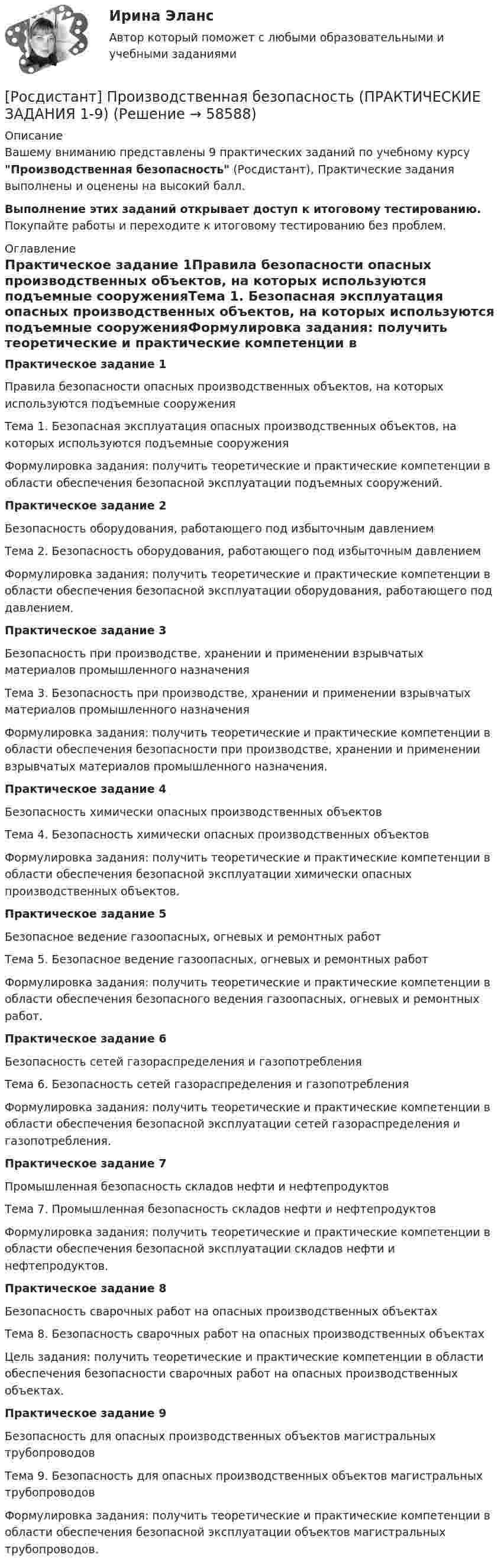 Ирина Эланс

Автор который поможет с любыми образовательными и учебными заданиями

[Росдистант] Производственная безопасность (ПРАКТИЧЕСКИЕ ЗАДАНИЯ 1-9) (Решение → 58588)

Описание

Вашему вниманию представлены 9 практических заданий по учебному курсу "Производственная безопасность" (Росдистант), Практические задания выполнены и оценены на высокий балл.

Выполнение этих заданий открывает доступ к итоговому тестированию. Покупайте работы и переходите к итоговому тестированию без проблем.

Оглавление

Практическое задание 1Правила безопасности опасных производственных объектов, на которых используются подъемные сооруженияТема 1. Безопасная эксплуатация опасных производственных объектов, на которых используются подъемные сооруженияФормулировка задания: получить теоретические и практические компетенции в

Практическое задание 1

Правила безопасности опасных производственных объектов, на которых используются подъемные сооружения

Тема 1. Безопасная эксплуатация опасных производственных объектов, на которых используются подъемные сооружения

Формулировка задания: получить теоретические и практические компетенции в области обеспечения безопасной эксплуатации подъемных сооружений.

Практическое задание 2

Безопасность оборудования, работающего под избыточным давлением

Тема 2. Безопасность оборудования, работающего под избыточным давлением

Формулировка задания: получить теоретические и практические компетенции в области обеспечения безопасной эксплуатации оборудования, работающего под давлением.

Практическое задание 3

Безопасность при производстве, хранении и применении взрывчатых материалов промышленного назначения

Тема 3. Безопасность при производстве, хранении и применении взрывчатых материалов промышленного назначения

Формулировка задания: получить теоретические и практические компетенции в области обеспечения безопасности при производстве, хранении и применении взрывчатых материалов промышленного назначения.

Практическое задание 4

Безопасность химически опасных производственных объектов

Тема 4. Безопасность химически опасных производственных объектов

Формулировка задания: получить теоретические и практические компетенции в области обеспечения безопасной эксплуатации химически опасных производственных объектов.

Практическое задание 5

Безопасное ведение газоопасных, огневых и ремонтных работ

Тема 5. Безопасное ведение газоопасных, огневых и ремонтных работ

Формулировка задания: получить теоретические и практические компетенции в области обеспечения безопасного ведения газоопасных, огневых и ремонтных работ.

Практическое задание 6

Безопасность сетей газораспределения и газопотребления

Тема 6. Безопасность сетей газораспределения и газопотребления

Формулировка задания: получить теоретические и практические компетенции в области обеспечения безопасной эксплуатации сетей газораспределения и газопотребления.

Практическое задание 7

Промышленная безопасность складов нефти и нефтепродуктов

Тема 7. Промышленная безопасность складов нефти и нефтепродуктов

Формулировка задания: получить теоретические и практические компетенции в области обеспечения безопасной эксплуатации складов нефти и нефтепродуктов.

Практическое задание 8

Безопасность сварочных работ на опасных производственных объектах

Тема 8. Безопасность сварочных работ на опасных производственных объектах

Цель задания: получить теоретические и практические компетенции в области обеспечения безопасности сварочных работ на опасных производственных объектах.

Практическое задание 9

Безопасность для опасных производственных объектов магистральных трубопроводов

Тема 9. Безопасность для опасных производственных объектов магистральных трубопроводов

Формулировка задания: получить теоретические и практические компетенции в области обеспечения безопасной эксплуатации объектов магистральных трубопроводов.